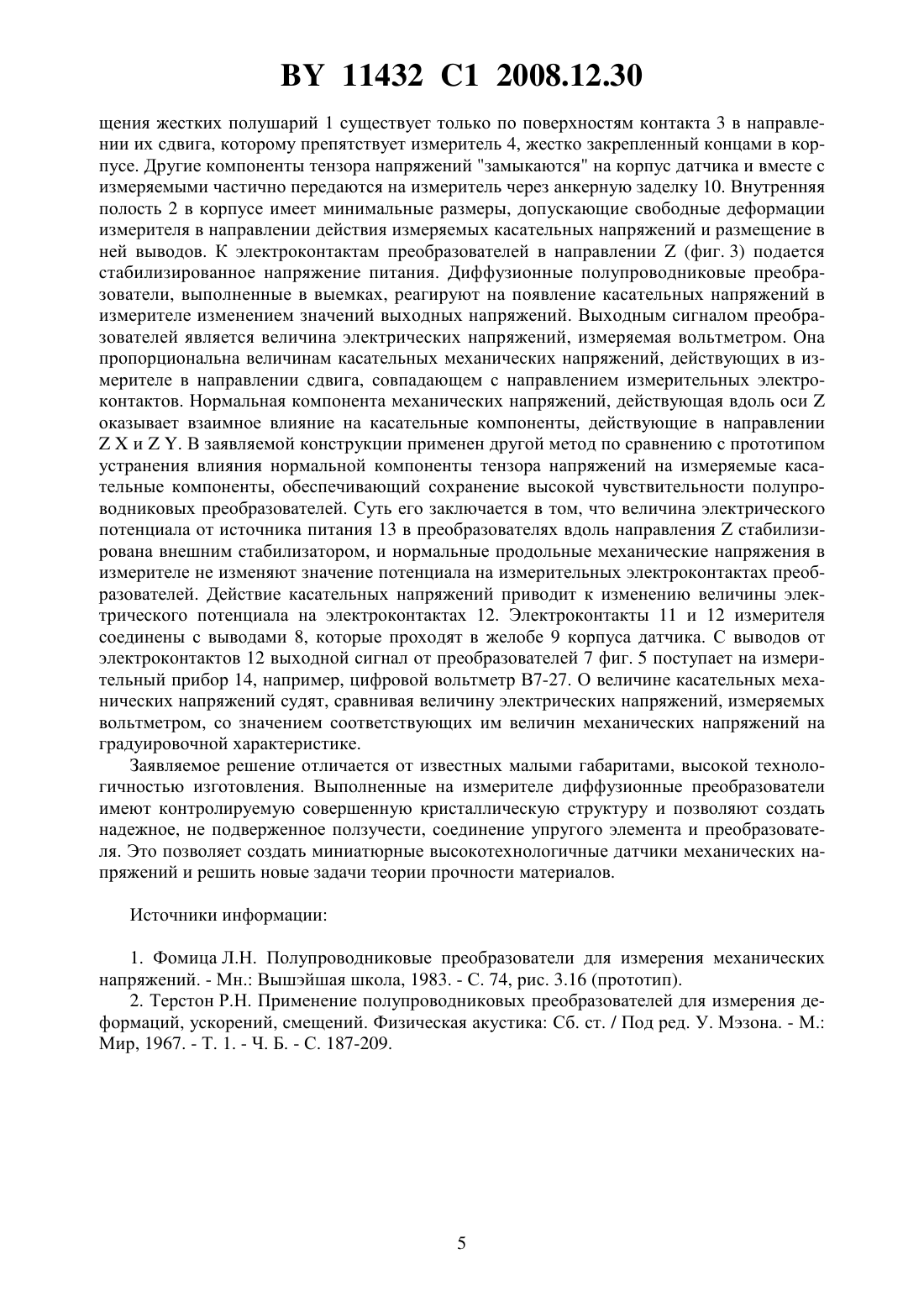 BY 11432 C1 2008.12.30

щения жестких полушарий 1 существует только по поверхностям контакта 3 в направлении их сдвига, которому препятствует измеритель 4, жестко закрепленный концами в корпусе. Другие компоненты тензора напряжений "замыкаются" на корпус датчика и вместе с измеряемыми частично передаются на измеритель через анкерную заделку 10. Внутренняя полость 2 в корпусе имеет минимальные размеры, допускающие свободные деформации измерителя в направлении действия измеряемых касательных напряжений и размещение в ней выводов. К электроконтактам преобразователей в направлении Z (фиг. 3) подается стабилизированное напряжение питания. Диффузионные полупроводниковые преобразователи, выполненные в выемках, реагируют на появление касательных напряжений в измерителе изменением значений выходных напряжений. Выходным сигналом преобразователей является величина электрических напряжений, измеряемая вольтметром. Она пропорциональна величинам касательных механических напряжений, действующих в измерителе в направлении сдвига, совпадающем с направлением измерительных электроконтактов. Нормальная компонента механических напряжений, действующая вдоль оси Z оказывает взаимное влияние на касательные компоненты, действующие в направлении Z X и Z Y. В заявляемой конструкции применен другой метод по сравнению с прототипом устранения влияния нормальной компоненты тензора напряжений на измеряемые касательные компоненты, обеспечивающий сохранение высокой чувствительности полупроводниковых преобразователей. Суть его заключается в том, что величина электрического потенциала от источника питания 13 в преобразователях вдоль направления Z стабилизирована внешним стабилизатором, и нормальные продольные механические напряжения в измерителе не изменяют значение потенциала на измерительных электроконтактах преобразователей. Действие касательных напряжений приводит к изменению величины электрического потенциала на электроконтактах 12. Электроконтакты 11 и 12 измерителя соединены с выводами 8, которые проходят в желобе 9 корпуса датчика. С выводов от электроконтактов 12 выходной сигнал от преобразователей 7 фиг. 5 поступает на измерительный прибор 14, например, цифровой вольтметр В7-27. О величине касательных механических напряжений судят, сравнивая величину электрических напряжений, измеряемых вольтметром, со значением соответствующих им величин механических напряжений на градуировочной характеристике.

Заявляемое решение отличается от известных малыми габаритами, высокой технологичностью изготовления. Выполненные на измерителе диффузионные преобразователи имеют контролируемую совершенную кристаллическую структуру и позволяют создать надежное, не подверженное ползучести, соединение упругого элемента и преобразователя. Это позволяет создать миниатюрные высокотехнологичные датчики механических напряжений и решить новые задачи теории прочности материалов.

Источники информации:

1. Фомица Л.Н. Полупроводниковые преобразователи для измерения механических напряжений. - Мн.: Вышэйшая школа, 1983. - С. 74, рис. 3.16 (прототип).

2. Терстон Р.Н. Применение полупроводниковых преобразователей для измерения деформаций, ускорений, смещений. Физическая акустика: Сб. ст. / Под ред. У. Мэзона. - М.: Мир, 1967. - Т. 1. - Ч. Б. - С. 187-209.

5